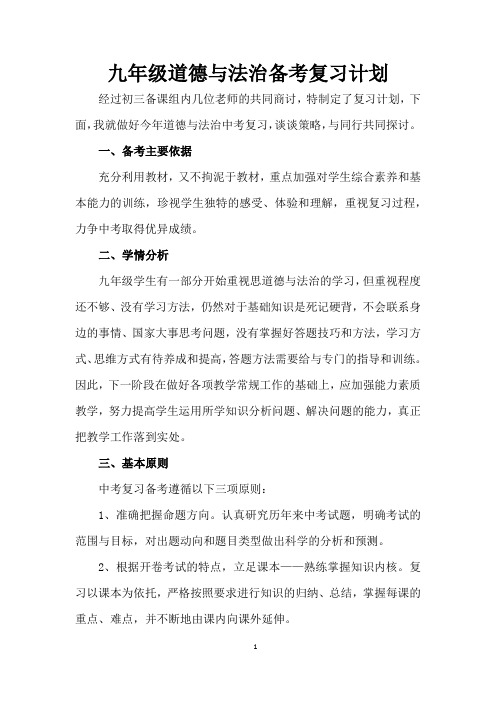 九年级道德与法治备考复习计划

经过初三备课组内几位老师的共同商讨，特制定了复习计划，下面，我就做好今年道德与法治中考复习，谈谈策略，与同行共同探讨。

一、备考主要依据

充分利用教材，又不拘泥于教材，重点加强对学生综合素养和基本能力的训练，珍视学生独特的感受、体验和理解，重视复习过程，力争中考取得优异成绩。

二、学情分析

九年级学生有一部分开始重视思道德与法治的学习，但重视程度还不够、没有学习方法，仍然对于基础知识是死记硬背，不会联系身边的事情、国家大事思考问题，没有掌握好答题技巧和方法，学习方式、思维方式有待养成和提高，答题方法需要给与专门的指导和训练。因此，下一阶段在做好各项教学常规工作的基础上，应加强能力素质教学，努力提高学生运用所学知识分析问题、解决问题的能力，真正把教学工作落到实处。

三、基本原则

中考复习备考遵循以下三项原则：

1、准确把握命题方向。认真研究历年来中考试题，明确考试的范围与目标，对出题动向和题目类型做出科学的分析和预测。

2、根据开卷考试的特点，立足课本——熟练掌握知识内核。复习以课本为依托，严格按照要求进行知识的归纳、总结，掌握每课的重点、难点，并不断地由课内向课外延伸。

1